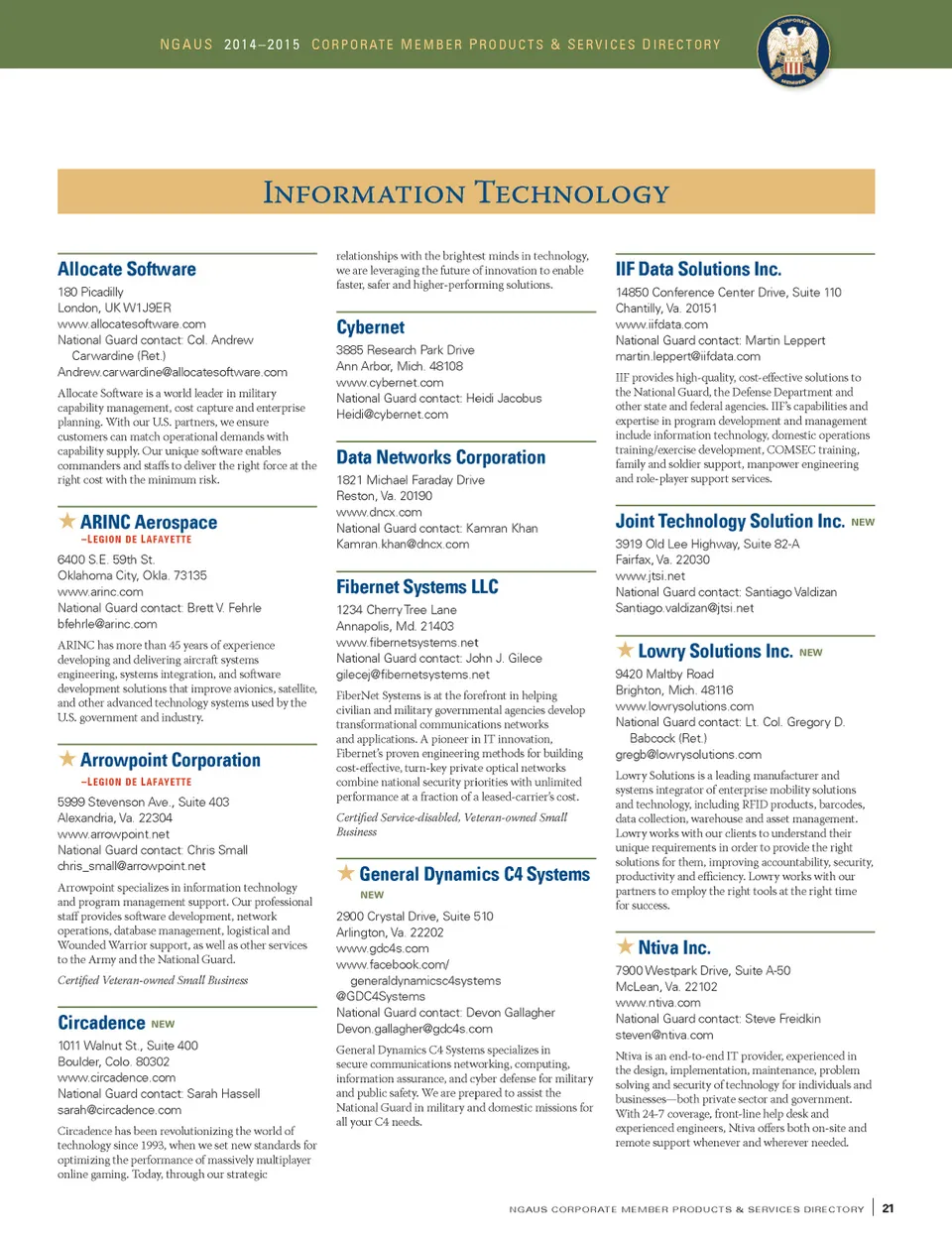 NGAUS 2014–2015 CORPORATE MEMBER PRODUCTS & SERVICES DIRECTORY

CORPORATE MEMBER

INFORMATION TECHNOLOGY

Allocate Software
180 Picadilly
London, UK W1J9ER
www.allocatesoftware.com
National Guard contact: Col. Andrew Carwardine (Ret.)
Andrew.carwardine@allocatesoftware.com

Allocate Software is a world leader in military capability management, cost capture and enterprise planning. With our U.S. partners, we ensure customers can match operational demands with capability supply. Our unique software enables commanders and staffs to deliver the right force at the right cost with the minimum risk.

ARINC Aerospace
–LEGION DE LAFAYETTE
6400 S.E. 59th St.
Oklahoma City, Okla. 73135
www.arinc.com
National Guard contact: Brett V. Fehrle
bfehrle@arinc.com

ARINC has more than 45 years of experience developing and delivering aircraft systems engineering, systems integration, and software development solutions that improve avionics, satellite, and other advanced technology systems used by the U.S. government and industry.

Arrowpoint Corporation
–LEGION DE LAFAYETTE
5999 Stevenson Ave., Suite 403
Alexandria, Va. 22304
www.arrowpoint.net
National Guard contact: Chris Small
chris_small@arrowpoint.net

Arrowpoint specializes in information technology and program management support. Our professional staff provides software development, network operations, database management, logistical and Wounded Warrior support, as well as other services to the Army and the National Guard.

Certified Veteran-owned Small Business

Circadence NEW
1011 Walnut St., Suite 400
Boulder, Colo. 80302
www.circadence.com
National Guard contact: Sarah Hassell
sarah@circadence.com

Circadence has been revolutionizing the world of technology since 1993, when we set new standards for optimizing the performance of massively multiplayer online gaming. Today, through our strategic relationships with the brightest minds in technology, we are leveraging the future of innovation to enable faster, safer and higher-performing solutions.

Cybernet
3885 Research Park Drive
Ann Arbor, Mich. 48108
www.cybernet.com
National Guard contact: Heidi Jacobus
Heidi@cybernet.com

Data Networks Corporation
1821 Michael Faraday Drive
Reston, Va. 20190
www.dncx.com
National Guard contact: Kamran Khan
Kamran.khan@dncx.com

Fibernet Systems LLC
1234 Cherry Tree Lane
Annapolis, Md. 21403
www.fibernetsystems.net
National Guard contact: John J. Gilece
gilecej@fibernetsystems.net

FiberNet Systems is at the forefront in helping civilian and military governmental agencies develop transformational communications networks and applications. A pioneer in IT innovation, Fibernet's proven engineering methods for building cost-effective, turn-key private optical networks combine national security priorities with unlimited performance at a fraction of a leased-carrier's cost.

Certified Service-disabled, Veteran-owned Small Business

General Dynamics C4 Systems
NEW
2900 Crystal Drive, Suite 510
Arlington, Va. 22202
www.gdc4s.com
www.facebook.com/generaldynamicsc4systems
@GDC4Systems
National Guard contact: Devon Gallagher
Devon.gallagher@gdc4s.com

General Dynamics C4 Systems specializes in secure communications networking, computing, information assurance, and cyber defense for military and public safety. We are prepared to assist the National Guard in military and domestic missions for all your C4 needs.

IIF Data Solutions Inc.
14850 Conference Center Drive, Suite 110
Chantilly, Va. 20151
www.iifdata.com
National Guard contact: Martin Leppert
martin.leppert@iifdata.com

IIF provides high-quality, cost-effective solutions to the National Guard, the Defense Department and other state and federal agencies. IIF's capabilities and expertise in program development and management include information technology, domestic operations training/exercise development, COMSEC training, family and soldier support, manpower engineering and role-player support services.

Joint Technology Solution Inc. NEW
3919 Old Lee Highway, Suite 82-A
Fairfax, Va. 22030
www.jtsi.net
National Guard contact: Santiago Valdizan
Santiago.valdizan@jtsi.net

Lowry Solutions Inc. NEW
9420 Maltby Road
Brighton, Mich. 48116
www.lowrysolutions.com
National Guard contact: Lt. Col. Gregory D. Babcock (Ret.)
gregb@lowrysolutions.com

Lowry Solutions is a leading manufacturer and systems integrator of enterprise mobility solutions and technology, including RFID products, barcodes, data collection, warehouse and asset management. Lowry works with our clients to understand their unique requirements in order to provide the right solutions for them, improving accountability, security, productivity and efficiency. Lowry works with our partners to employ the right tools at the right time for success.

Ntiva Inc.
7900 Westpark Drive, Suite A-50
McLean, Va. 22102
www.ntiva.com
National Guard contact: Steve Freidkin
steven@ntiva.com

Ntiva is an end-to-end IT provider, experienced in the design, implementation, maintenance, problem solving and security of technology for individuals and businesses—both private sector and government. With 24-7 coverage, front-line help desk and experienced engineers, Ntiva offers both on-site and remote support whenever and wherever needed.

NGAUS CORPORATE MEMBER PRODUCTS & SERVICES DIRECTORY | 21